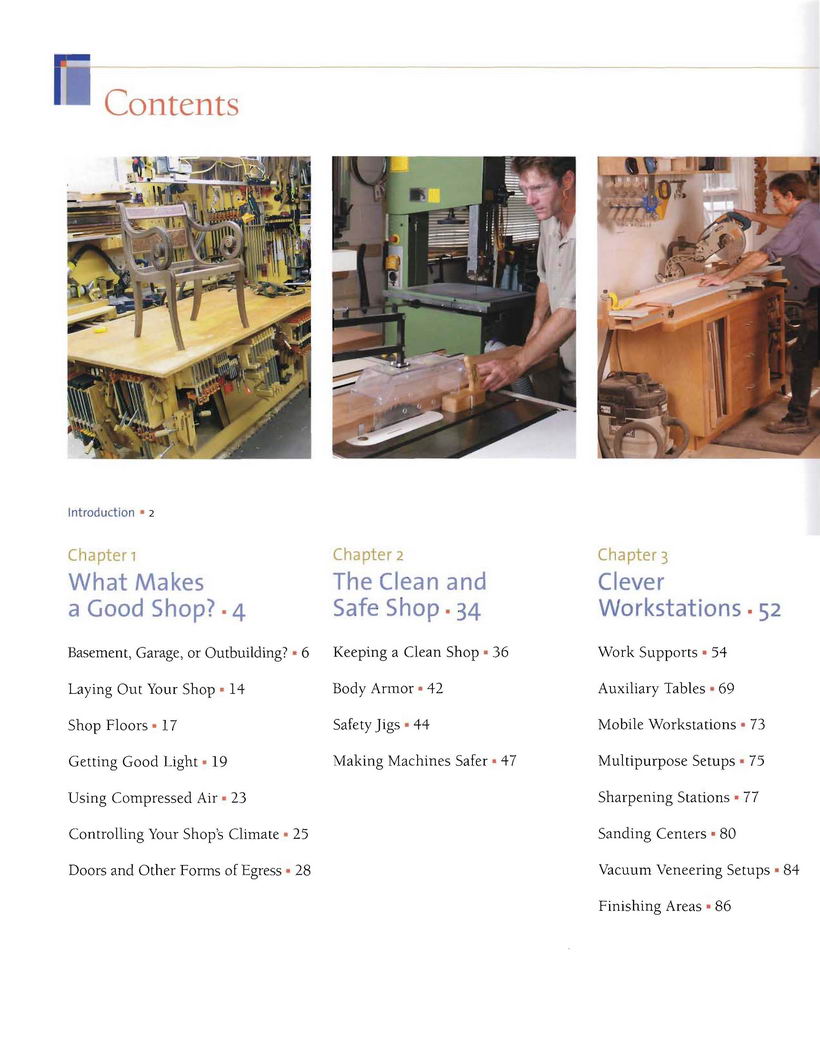 Contents

Introduction • 2

Chapter 1
What Makes
a Good Shop? • 4

Basement, Garage, or Outbuilding? • 6

Laying Out Your Shop • 14

Shop Floors • 17

Getting Good Light • 19

Using Compressed Air • 23

Controlling Your Shop's Climate • 25

Doors and Other Forms of Egress • 28

Chapter 2
The Clean and
Safe Shop • 34

Keeping a Clean Shop • 36

Body Armor • 42

Safety Jigs • 44

Making Machines Safer • 47

Chapter 3
Clever
Workstations • 52

Work Supports • 54

Auxiliary Tables • 69

Mobile Workstations • 73

Multipurpose Setups • 75

Sharpening Stations • 77

Sanding Centers • 80

Vacuum Veneering Setups • 84

Finishing Areas • 86